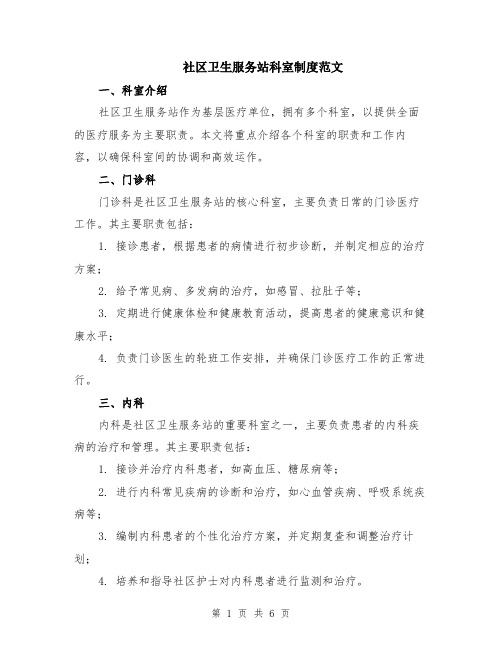 社区卫生服务站科室制度范文

一、科室介绍

社区卫生服务站作为基层医疗单位，拥有多个科室，以提供全面的医疗服务为主要职责。本文将重点介绍各个科室的职责和工作内容，以确保科室间的协调和高效运作。

二、门诊科

门诊科是社区卫生服务站的核心科室，主要负责日常的门诊医疗工作。其主要职责包括：

1. 接诊患者，根据患者的病情进行初步诊断，并制定相应的治疗方案；

2. 给予常见病、多发病的治疗，如感冒、拉肚子等；

3. 定期进行健康体检和健康教育活动，提高患者的健康意识和健康水平；

4. 负责门诊医生的轮班工作安排，并确保门诊医疗工作的正常进行。

三、内科

内科是社区卫生服务站的重要科室之一，主要负责患者的内科疾病的治疗和管理。其主要职责包括：

1. 接诊并治疗内科患者，如高血压、糖尿病等；

2. 进行内科常见疾病的诊断和治疗，如心血管疾病、呼吸系统疾病等；

3. 编制内科患者的个性化治疗方案，并定期复查和调整治疗计划；

4. 培养和指导社区护士对内科患者进行监测和治疗。

第 1 页 共 6 页